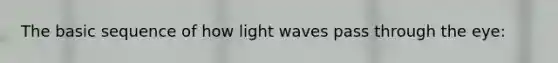 The basic sequence of how light waves pass through the eye: